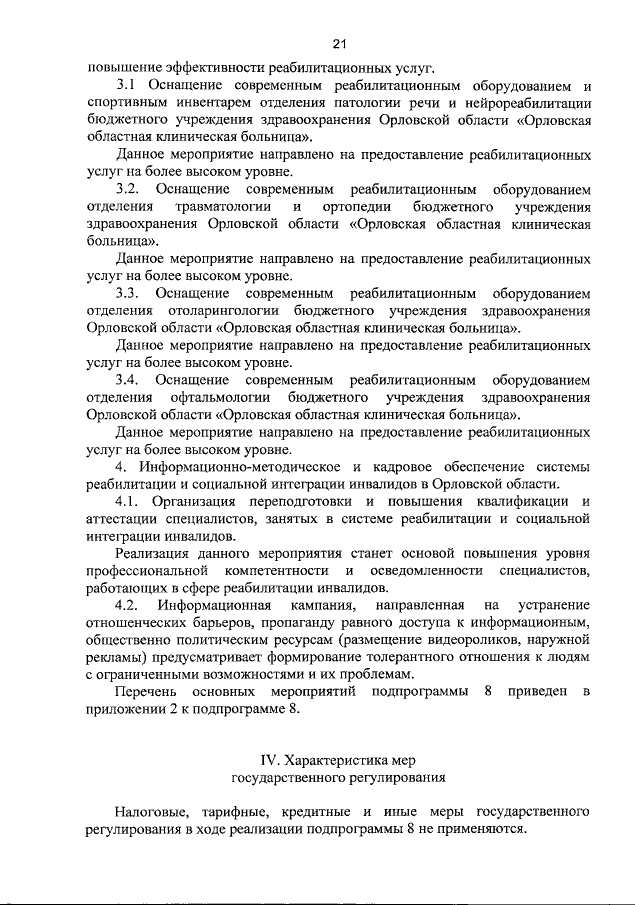 21

повышение эффективности реабилитационных услуг.

3.1 Оснащение современным реабилитационным оборудованием и спортивным инвентарем отделения патологии речи и нейрореабилитации бюджетного учреждения здравоохранения Орловской области «Орловская областная клиническая больница».

Данное мероприятие направлено на предоставление реабилитационных услуг на более высоком уровне.

3.2. Оснащение современным реабилитационным оборудованием отделения травматологии и ортопедии бюджетного учреждения здравоохранения Орловской области «Орловская областная клиническая больница».

Данное мероприятие направлено на предоставление реабилитационных услуг на более высоком уровне.

3.3. Оснащение современным реабилитационным оборудованием отделения отоларингологии бюджетного учреждения здравоохранения Орловской области «Орловская областная клиническая больница».

Данное мероприятие направлено на предоставление реабилитационных услуг на более высоком уровне.

3.4. Оснащение современным реабилитационным оборудованием отделения офтальмологии бюджетного учреждения здравоохранения Орловской области «Орловская областная клиническая больница».

Данное мероприятие направлено на предоставление реабилитационных услуг на более высоком уровне.

4. Информационно-методическое и кадровое обеспечение системы реабилитации и социальной интеграции инвалидов в Орловской области.

4.1. Организация переподготовки и повышения квалификации и аттестации специалистов, занятых в системе реабилитации и социальной интеграции инвалидов.

Реализация данного мероприятия станет основой повышения уровня профессиональной компетентности и осведомленности специалистов, работающих в сфере реабилитации инвалидов.

4.2. Информационная кампания, направленная на устранение отношенческих барьеров, пропаганду равного доступа к информационным, общественно политическим ресурсам (размещение видеороликов, наружной рекламы) предусматривает формирование толерантного отношения к людям с ограниченными возможностями и их проблемам.

Перечень основных мероприятий подпрограммы 8 приведен в приложении 2 к подпрограмме 8.

IV. Характеристика мер
государственного регулирования

Налоговые, тарифные, кредитные и иные меры государственного регулирования в ходе реализации подпрограммы 8 не применяются.